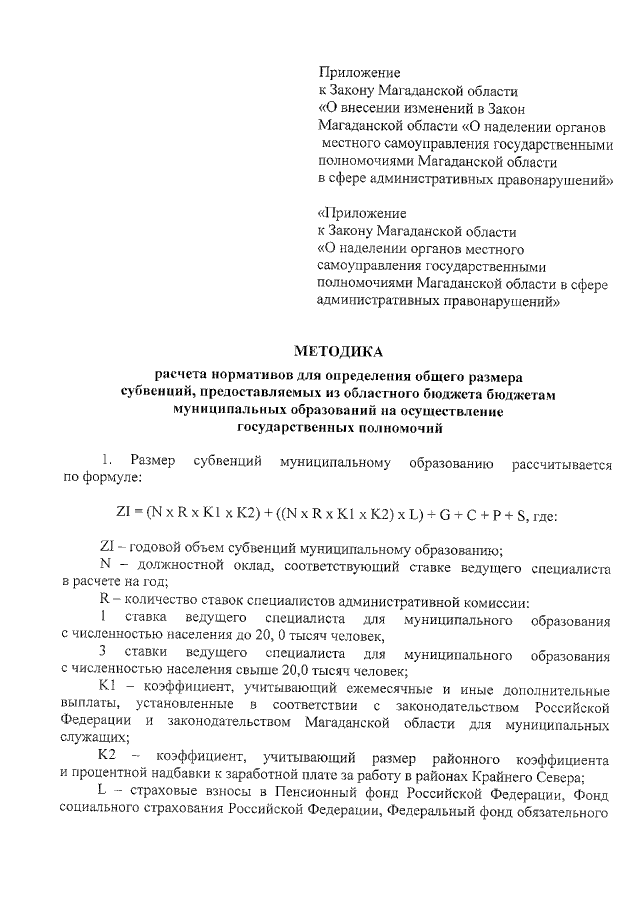 Приложение
к Закону Магаданской области
«О внесении изменений в Закон Магаданской области «О наделении органов местного самоуправления государственными полномочиями Магаданской области в сфере административных правонарушений»

«Приложение
к Закону Магаданской области
«О наделении органов местного самоуправления государственными полномочиями Магаданской области в сфере административных правонарушений»

МЕТОДИКА

расчета нормативов для определения общего размера субвенций, предоставляемых из областного бюджета бюджетам муниципальных образований на осуществление государственных полномочий

1. Размер субвенций муниципальному образованию рассчитывается по формуле:

$ZI = (N \times R \times K1 \times K2) + ((N \times R \times K1 \times K2) \times L) + G + C + P + S$, где:

ZI – годовой объем субвенций муниципальному образованию;

N – должностной оклад, соответствующий ставке ведущего специалиста в расчете на год;

R – количество ставок специалистов административной комиссии:

1 ставка ведущего специалиста для муниципального образования с численностью населения до 20, 0 тысяч человек,

3 ставки ведущего специалиста для муниципального образования с численностью населения свыше 20,0 тысяч человек;

K1 – коэффициент, учитывающий ежемесячные и иные дополнительные выплаты, установленные в соответствии с законодательством Российской Федерации и законодательством Магаданской области для муниципальных служащих;

K2 – коэффициент, учитывающий размер районного коэффициента и процентной надбавки к заработной плате за работу в районах Крайнего Севера;

L – страховые взносы в Пенсионный фонд Российской Федерации, Фонд социального страхования Российской Федерации, Федеральный фонд обязательного